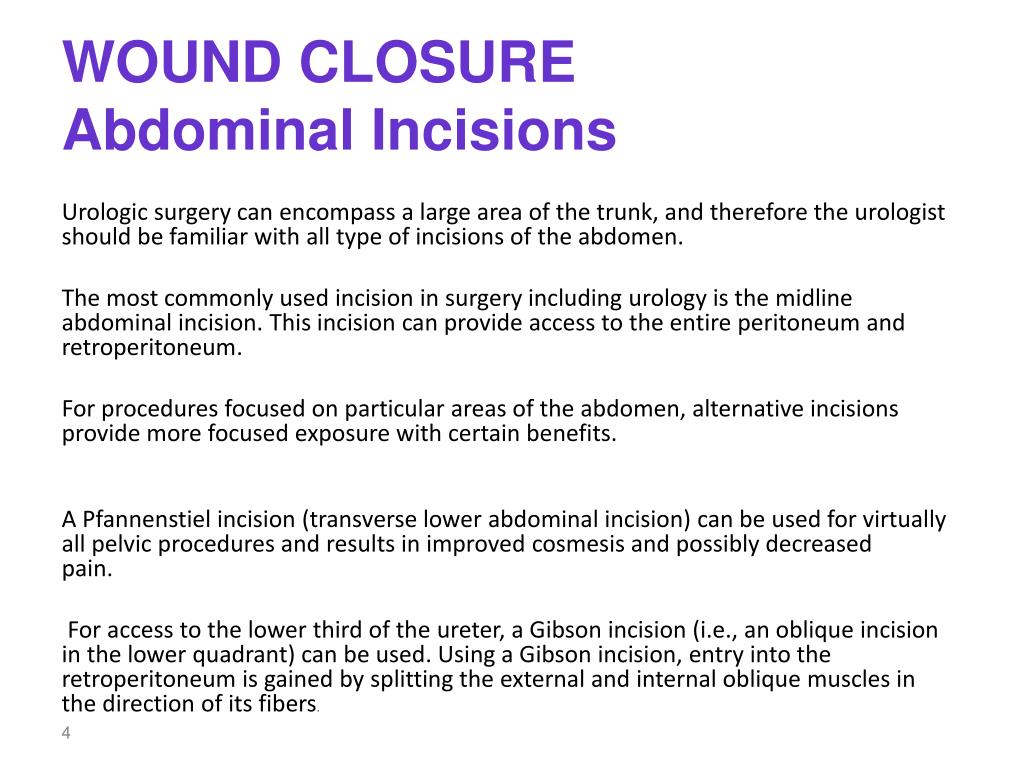 WOUND CLOSURE
Abdominal Incisions

Urologic surgery can encompass a large area of the trunk, and therefore the urologist should be familiar with all type of incisions of the abdomen.

The most commonly used incision in surgery including urology is the midline abdominal incision. This incision can provide access to the entire peritoneum and retroperitoneum.

For procedures focused on particular areas of the abdomen, alternative incisions provide more focused exposure with certain benefits.

A Pfannenstiel incision (transverse lower abdominal incision) can be used for virtually all pelvic procedures and results in improved cosmesis and possibly decreased pain.

For access to the lower third of the ureter, a Gibson incision (i.e., an oblique incision in the lower quadrant) can be used. Using a Gibson incision, entry into the retroperitoneum is gained by splitting the external and internal oblique muscles in the direction of its fibers.

4